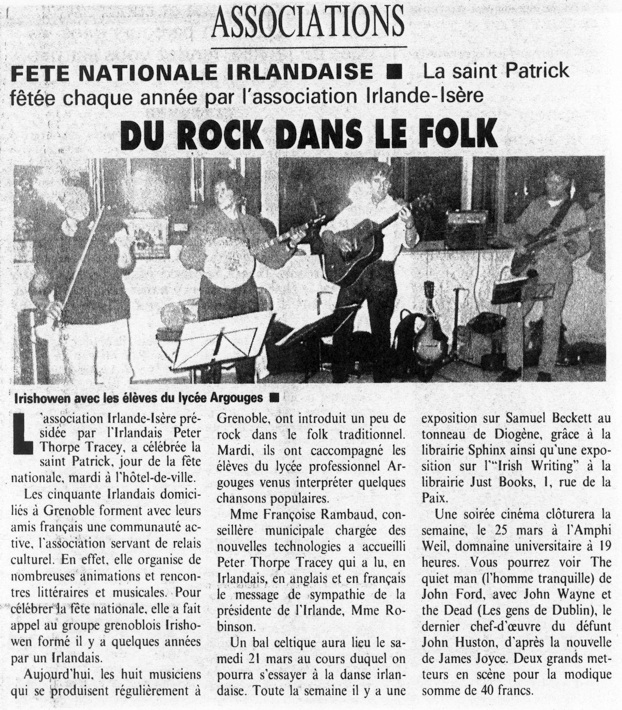 ASSOCIATIONS

FETE NATIONALE IRLANDAISE ■ La saint Patrick fêtée chaque année par l'association Irlande-Isère

DU ROCK DANS LE FOLK

Irishowen avec les élèves du lycée Argouges ■

L'association Irlande-Isère présidée par l'Irlandais Peter Thorpe Tracey, a célébrée la saint Patrick, jour de la fête nationale, mardi à l'hôtel-de-ville.

Les cinquante Irlandais domiciliés à Grenoble forment avec leurs amis français une communauté active, l'association servant de relais culturel. En effet, elle organise de nombreuses animations et rencontres littéraires et musicales. Pour célébrer la fête nationale, elle a fait appel au groupe grenoblois Irishowen formé il y a quelques années par un Irlandais.

Aujourd'hui, les huit musiciens qui se produisent régulièrement à Grenoble, ont introduit un peu de rock dans le folk traditionnel. Mardi, ils ont caccompagné les élèves du lycée professionnel Argouges venus interpréter quelques chansons populaires.

Mme Françoise Rambaud, conseillère municipale chargée des nouvelles technologies a accueilli Peter Thorpe Tracey qui a lu, en Irlandais, en anglais et en français le message de sympathie de la présidente de l'Irlande, Mme Robinson.

Un bal celtique aura lieu le samedi 21 mars au cours duquel on pourra s'essayer à la danse irlandaise. Toute la semaine il y a une exposition sur Samuel Beckett au tonneau de Diogène, grâce à la librairie Sphinx ainsi qu'une exposition sur l'"Irish Writing" à la librairie Just Books, 1, rue de la Paix.

Une soirée cinéma clôturera la semaine, le 25 mars à l'Amphi Weil, domaine universitaire à 19 heures. Vous pourrez voir The quiet man (l'homme tranquille) de John Ford, avec John Wayne et the Dead (Les gens de Dublin), le dernier chef-d'œuvre du défunt John Huston, d'après la nouvelle de James Joyce. Deux grands metteurs en scène pour la modique somme de 40 francs.